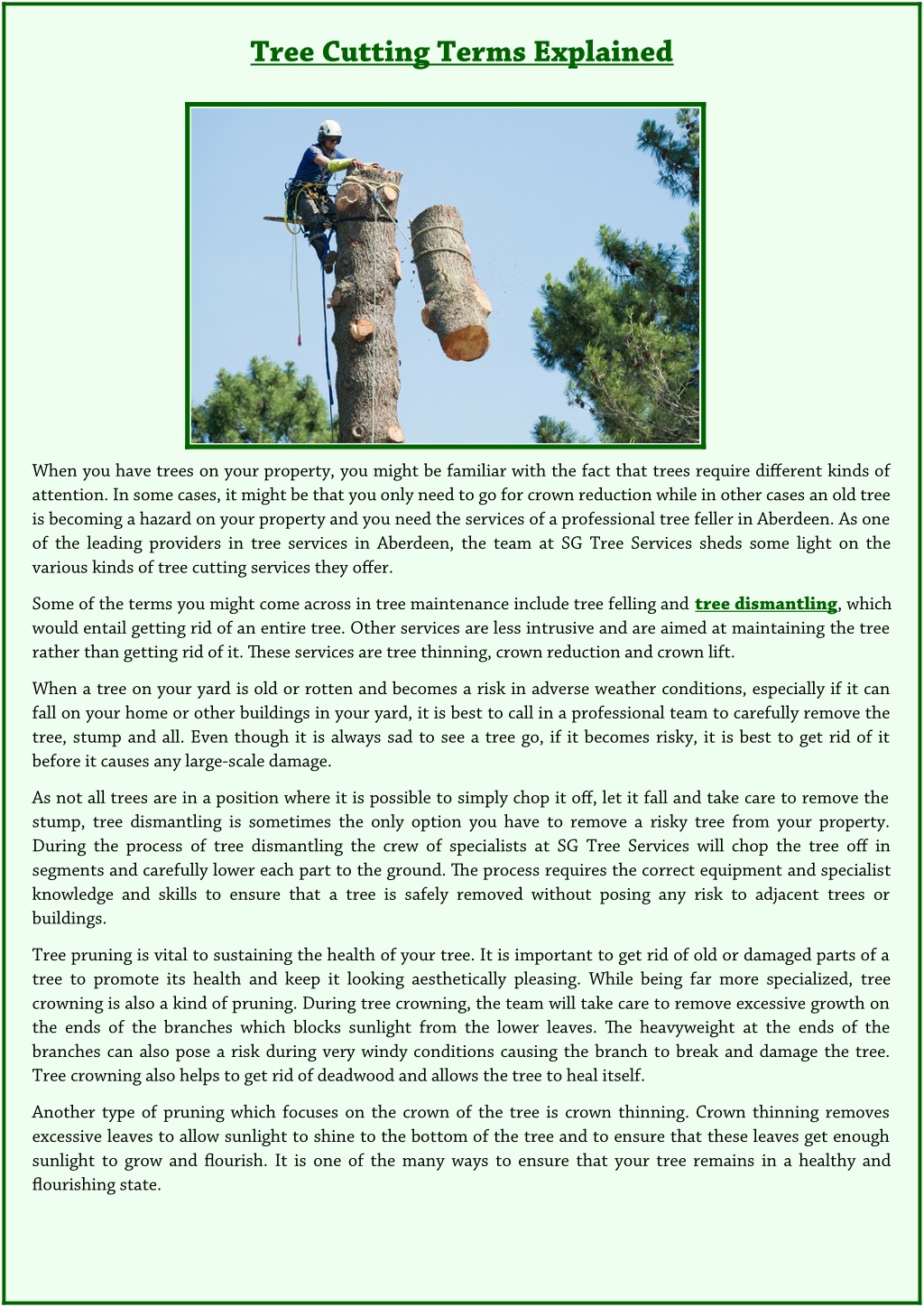 Tree Cutting Terms Explained

When you have trees on your property, you might be familiar with the fact that trees require different kinds of attention. In some cases, it might be that you only need to go for crown reduction while in other cases an old tree is becoming a hazard on your property and you need the services of a professional tree feller in Aberdeen. As one of the leading providers in tree services in Aberdeen, the team at SG Tree Services sheds some light on the various kinds of tree cutting services they offer.

Some of the terms you might come across in tree maintenance include tree felling and tree dismantling, which would entail getting rid of an entire tree. Other services are less intrusive and are aimed at maintaining the tree rather than getting rid of it. These services are tree thinning, crown reduction and crown lift.

When a tree on your yard is old or rotten and becomes a risk in adverse weather conditions, especially if it can fall on your home or other buildings in your yard, it is best to call in a professional team to carefully remove the tree, stump and all. Even though it is always sad to see a tree go, if it becomes risky, it is best to get rid of it before it causes any large-scale damage.

As not all trees are in a position where it is possible to simply chop it off, let it fall and take care to remove the stump, tree dismantling is sometimes the only option you have to remove a risky tree from your property. During the process of tree dismantling the crew of specialists at SG Tree Services will chop the tree off in segments and carefully lower each part to the ground. The process requires the correct equipment and specialist knowledge and skills to ensure that a tree is safely removed without posing any risk to adjacent trees or buildings.

Tree pruning is vital to sustaining the health of your tree. It is important to get rid of old or damaged parts of a tree to promote its health and keep it looking aesthetically pleasing. While being far more specialized, tree crowning is also a kind of pruning. During tree crowning, the team will take care to remove excessive growth on the ends of the branches which blocks sunlight from the lower leaves. The heavyweight at the ends of the branches can also pose a risk during very windy conditions causing the branch to break and damage the tree. Tree crowning also helps to get rid of deadwood and allows the tree to heal itself.

Another type of pruning which focuses on the crown of the tree is crown thinning. Crown thinning removes excessive leaves to allow sunlight to shine to the bottom of the tree and to ensure that these leaves get enough sunlight to grow and flourish. It is one of the many ways to ensure that your tree remains in a healthy and flourishing state.